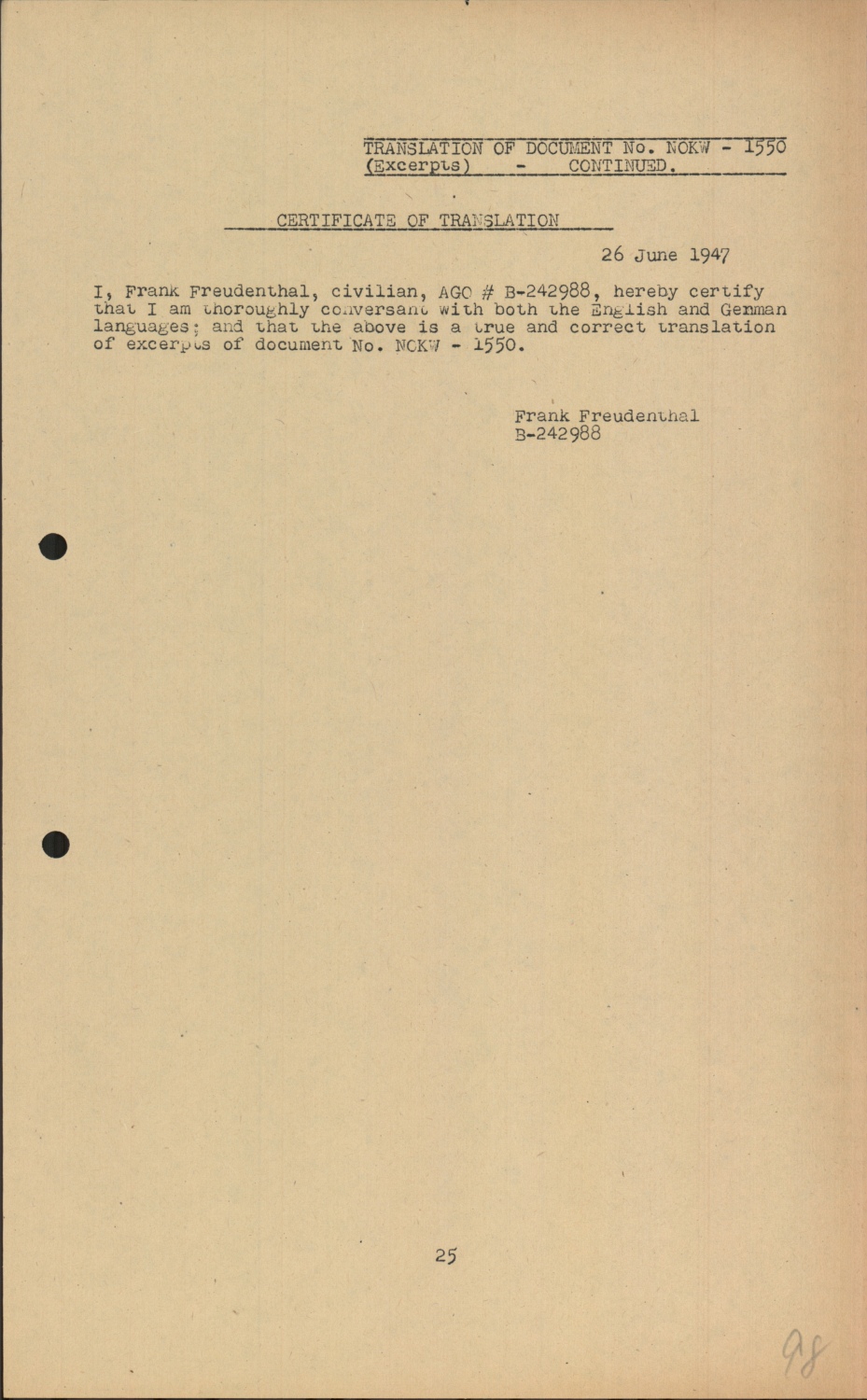 TRANSLATION OF DOCUMENT No. NOKW - 1550
(Excerpts) - CONTINUED.

CERTIFICATE OF TRANSLATION

26 June 1947

I, Frank Freudenthal, civilian, AGO # B-242988, hereby certify that I am thoroughly conversant with both the English and German languages; and that the above is a true and correct translation of excerpts of document No. NOKW - 1550.

Frank Freudenthal
B-242988

25

98